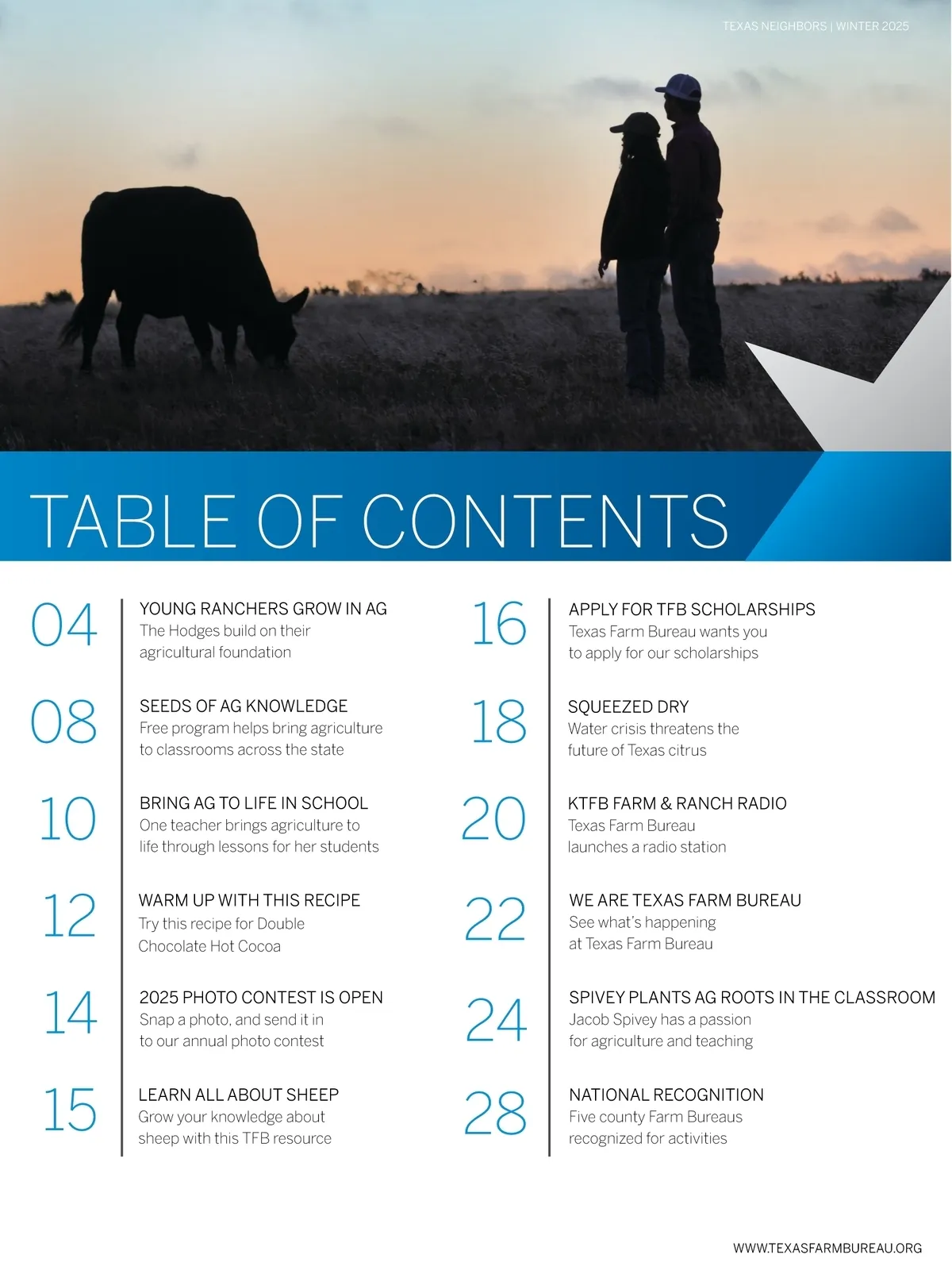 TEXAS NEIGHBORS | WINTER 2025

TABLE OF CONTENTS

04
YOUNG RANCHERS GROW IN AG
The Hodges build on their agricultural foundation

08
SEEDS OF AG KNOWLEDGE
Free program helps bring agriculture to classrooms across the state

10
BRING AG TO LIFE IN SCHOOL
One teacher brings agriculture to life through lessons for her students

12
WARM UP WITH THIS RECIPE
Try this recipe for Double Chocolate Hot Cocoa

14
2025 PHOTO CONTEST IS OPEN
Snap a photo, and send it in to our annual photo contest

15
LEARN ALL ABOUT SHEEP
Grow your knowledge about sheep with this TFB resource

16
APPLY FOR TFB SCHOLARSHIPS
Texas Farm Bureau wants you to apply for our scholarships

18
SQUEEZED DRY
Water crisis threatens the future of Texas citrus

20
KTFB FARM & RANCH RADIO
Texas Farm Bureau launches a radio station

22
WE ARE TEXAS FARM BUREAU
See what's happening at Texas Farm Bureau

24
SPIVEY PLANTS AG ROOTS IN THE CLASSROOM
Jacob Spivey has a passion for agriculture and teaching

28
NATIONAL RECOGNITION
Five county Farm Bureaus recognized for activities

WWW.TEXASFARMBUREAU.ORG